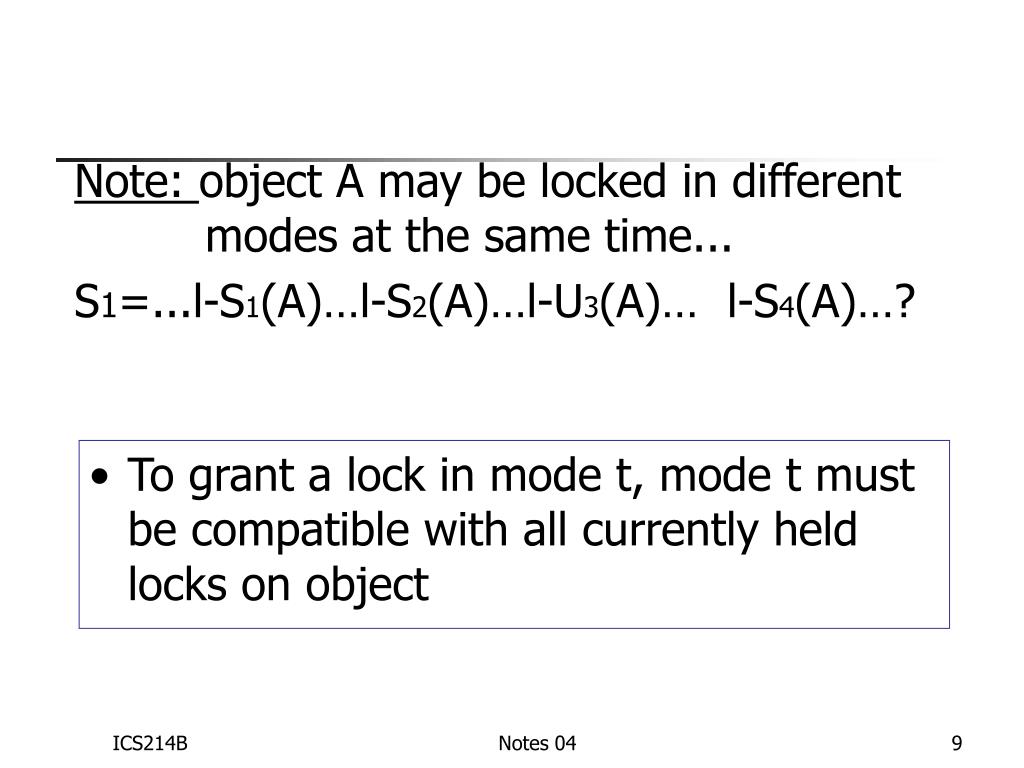 Note: object A may be locked in different modes at the same time...

$S_1$=...l-$S_1$(A)…l-$S_2$(A)…l-$U_3$(A)… l-$S_4$(A)…?

• To grant a lock in mode t, mode t must be compatible with all currently held locks on object

ICS214B

Notes 04

9